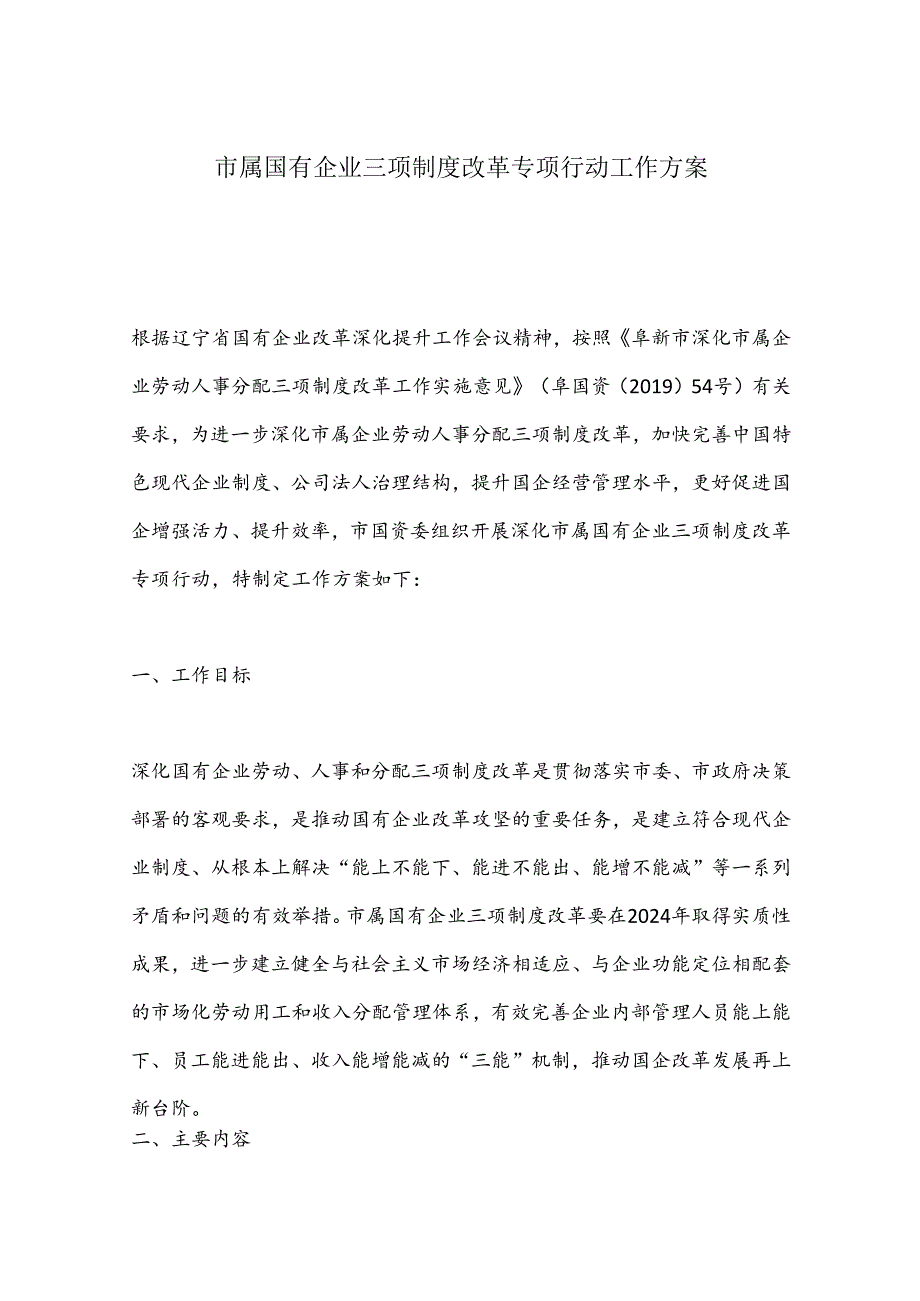 市属国有企业三项制度改革专项行动工作方案

根据辽宁省国有企业改革深化提升工作会议精神，按照《阜新市深化市属企业劳动人事分配三项制度改革工作实施意见》（阜国资（2019）54号）有关要求，为进一步深化市属企业劳动人事分配三项制度改革，加快完善中国特色现代企业制度、公司法人治理结构，提升国企经营管理水平，更好促进国企增强活力、提升效率，市国资委组织开展深化市属国有企业三项制度改革专项行动，特制定工作方案如下：

一、工作目标

深化国有企业劳动、人事和分配三项制度改革是贯彻落实市委、市政府决策部署的客观要求，是推动国有企业改革攻坚的重要任务，是建立符合现代企业制度、从根本上解决“能上不能下、能进不能出、能增不能减”等一系列矛盾和问题的有效举措。市属国有企业三项制度改革要在2024年取得实质性成果，进一步建立健全与社会主义市场经济相适应、与企业功能定位相配套的市场化劳动用工和收入分配管理体系，有效完善企业内部管理人员能上能下、员工能进能出、收入能增能减的“三能”机制，推动国企改革发展再上新台阶。

二、主要内容